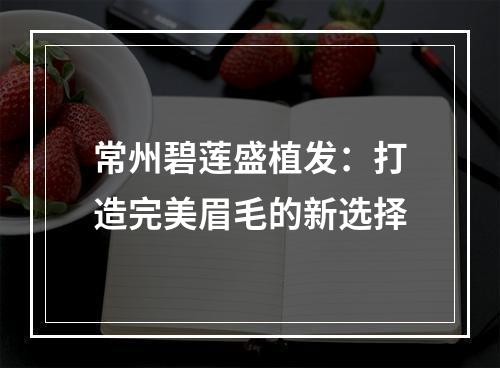 常州碧莲盛植发：打造完美眉毛的新选择